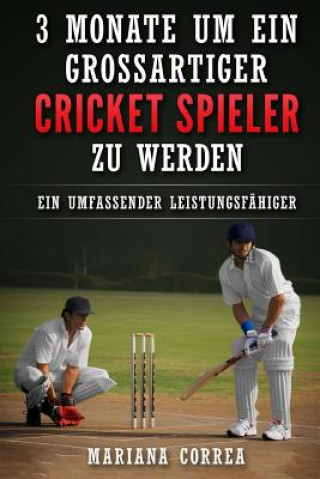 3 MONATE UM EIN GROSSARTIGER
CRICKET SPIELER
ZU WERDEN

EIN UMFASSENDER LEISTUNGSFÄHIGER

MARIANA CORREA